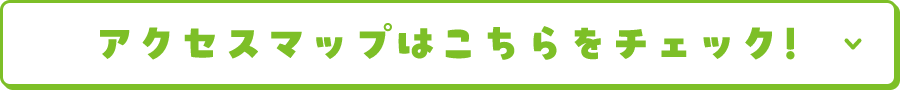 アクセスマップはこちらをチェック!